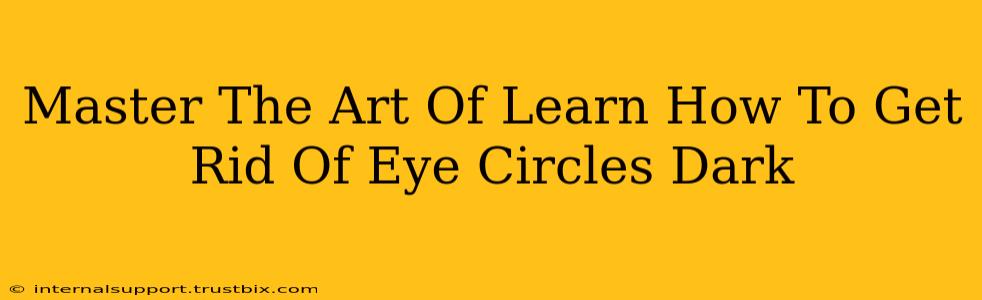 Master The Art Of Learn How To Get Rid Of Eye Circles Dark

© internalsupport.trustbix.com